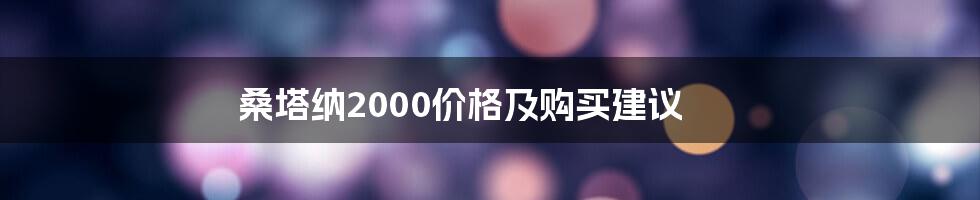 桑塔纳2000价格及购买建议